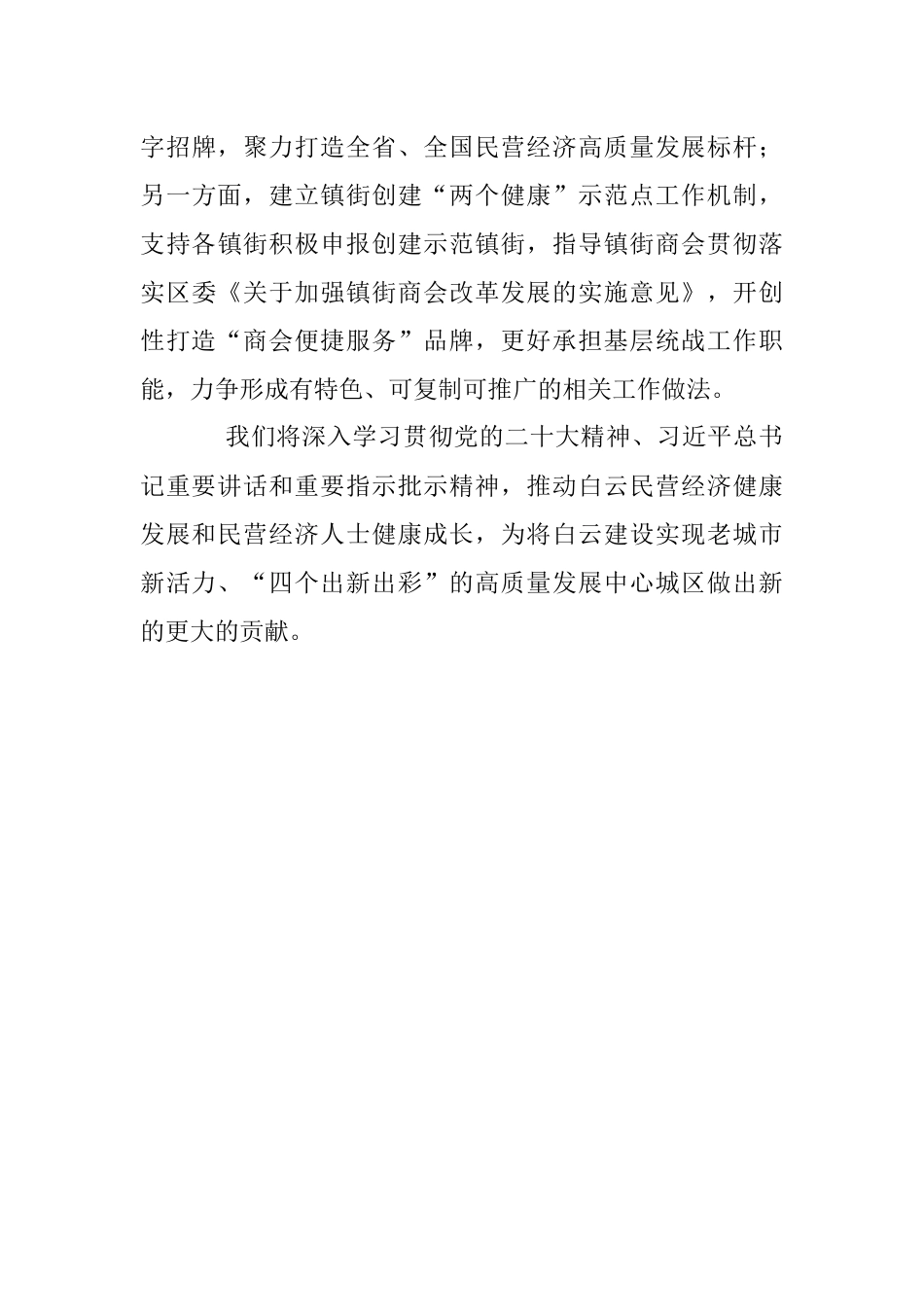 字招牌，聚力打造全省、全国民营经济高质量发展标杆；另一方面，建立镇街创建“两个健康”示范点工作机制，支持各镇街积极申报创建示范镇街，指导镇街商会贯彻落实区委《关于加强镇街商会改革发展的实施意见》，开创性打造“商会便捷服务”品牌，更好承担基层统战工作职能，力争形成有特色、可复制可推广的相关工作做法。

我们将深入学习贯彻党的二十大精神、习近平总书记重要讲话和重要指示批示精神，推动白云民营经济健康发展和民营经济人士健康成长，为将白云建设实现老城市新活力、“四个出新出彩”的高质量发展中心城区做出新的更大的贡献。